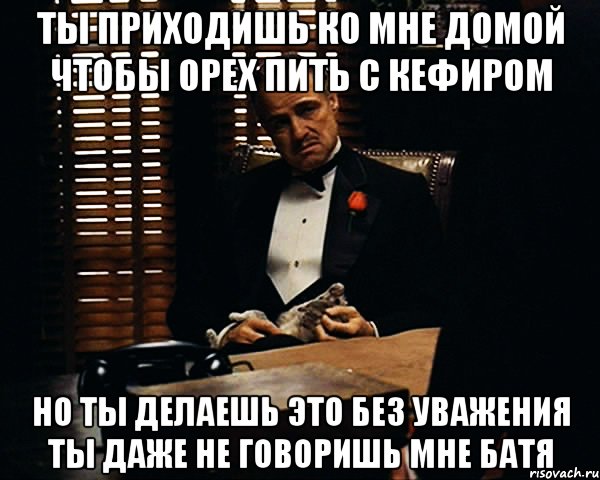 ТЫ ПРИХОДИШЬ КО МНЕ ДОМОЙ ЧТОБЫ ОРЕХ ПИТЬ С КЕФИРОМ

НО ТЫ ДЕЛАЕШЬ ЭТО БЕЗ УВАЖЕНИЯ ТЫ ДАЖЕ НЕ ГОВОРИШЬ МНЕ БАТЯ

risovach.ru